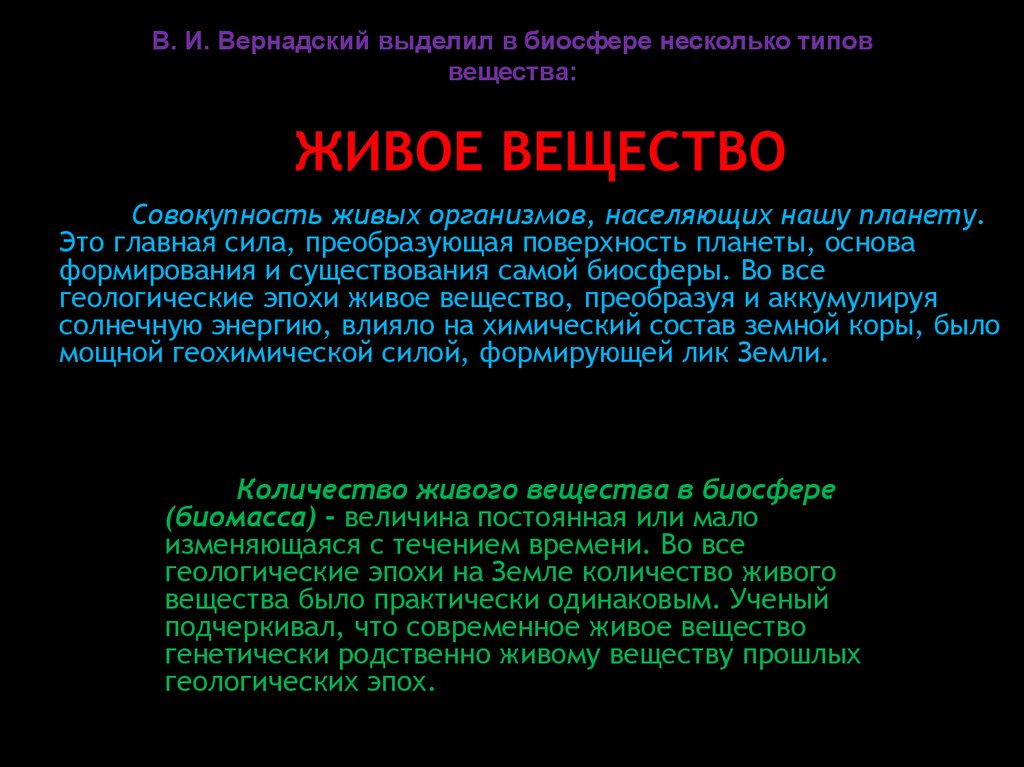 В. И. Вернадский выделил в биосфере несколько типов вещества:

ЖИВОЕ ВЕЩЕСТВО

Совокупность живых организмов, населяющих нашу планету. Это главная сила, преобразующая поверхность планеты, основа формирования и существования самой биосферы. Во все геологические эпохи живое вещество, преобразуя и аккумулируя солнечную энергию, влияло на химический состав земной коры, было мощной геохимической силой, формирующей лик Земли.

Количество живого вещества в биосфере (биомасса) – величина постоянная или мало изменяющаяся с течением времени. Во все геологические эпохи на Земле количество живого вещества было практически одинаковым. Ученый подчеркивал, что современное живое вещество генетически родственно живому веществу прошлых геологических эпох.